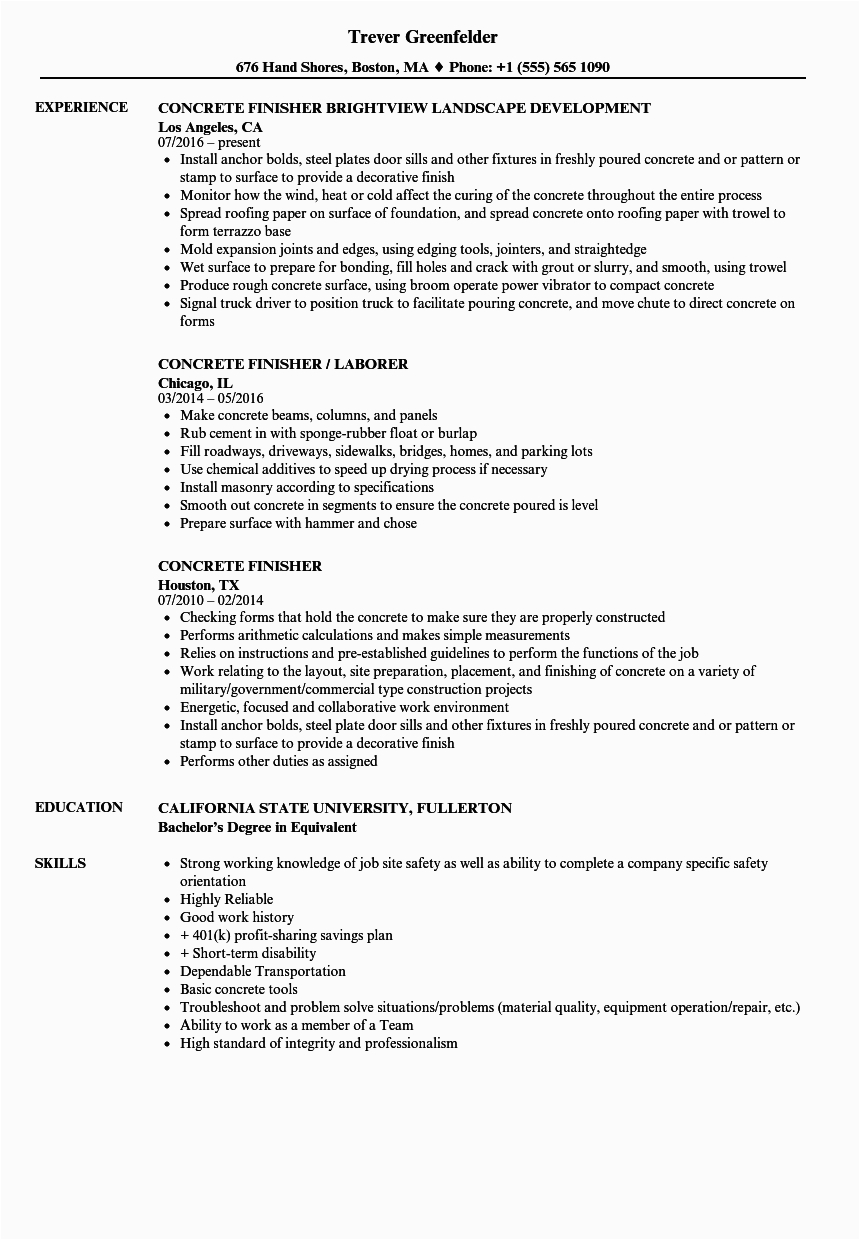 Trever Greenfelder

676 Hand Shores, Boston, MA ♦ Phone: +1 (555) 565 1090

EXPERIENCE

CONCRETE FINISHER BRIGHTVIEW LANDSCAPE DEVELOPMENT
Los Angeles, CA
07/2016 – present

- Install anchor bolds, steel plates door sills and other fixtures in freshly poured concrete and or pattern or stamp to surface to provide a decorative finish
- Monitor how the wind, heat or cold affect the curing of the concrete throughout the entire process
- Spread roofing paper on surface of foundation, and spread concrete onto roofing paper with trowel to form terrazzo base
- Mold expansion joints and edges, using edging tools, jointers, and straightedge
- Wet surface to prepare for bonding, fill holes and crack with grout or slurry, and smooth, using trowel
- Produce rough concrete surface, using broom operate power vibrator to compact concrete
- Signal truck driver to position truck to facilitate pouring concrete, and move chute to direct concrete on forms

CONCRETE FINISHER / LABORER
Chicago, IL
03/2014 – 05/2016

- Make concrete beams, columns, and panels
- Rub cement in with sponge-rubber float or burlap
- Fill roadways, driveways, sidewalks, bridges, homes, and parking lots
- Use chemical additives to speed up drying process if necessary
- Install masonry according to specifications
- Smooth out concrete in segments to ensure the concrete poured is level
- Prepare surface with hammer and chose

CONCRETE FINISHER
Houston, TX
07/2010 – 02/2014

- Checking forms that hold the concrete to make sure they are properly constructed
- Performs arithmetic calculations and makes simple measurements
- Relies on instructions and pre-established guidelines to perform the functions of the job
- Work relating to the layout, site preparation, placement, and finishing of concrete on a variety of military/government/commercial type construction projects
- Energetic, focused and collaborative work environment
- Install anchor bolds, steel plate door sills and other fixtures in freshly poured concrete and or pattern or stamp to surface to provide a decorative finish
- Performs other duties as assigned

EDUCATION

CALIFORNIA STATE UNIVERSITY, FULLERTON
Bachelor's Degree in Equivalent

SKILLS

- Strong working knowledge of job site safety as well as ability to complete a company specific safety orientation
- Highly Reliable
- Good work history
- + 401(k) profit-sharing savings plan
- + Short-term disability
- Dependable Transportation
- Basic concrete tools
- Troubleshoot and problem solve situations/problems (material quality, equipment operation/repair, etc.)
- Ability to work as a member of a Team
- High standard of integrity and professionalism